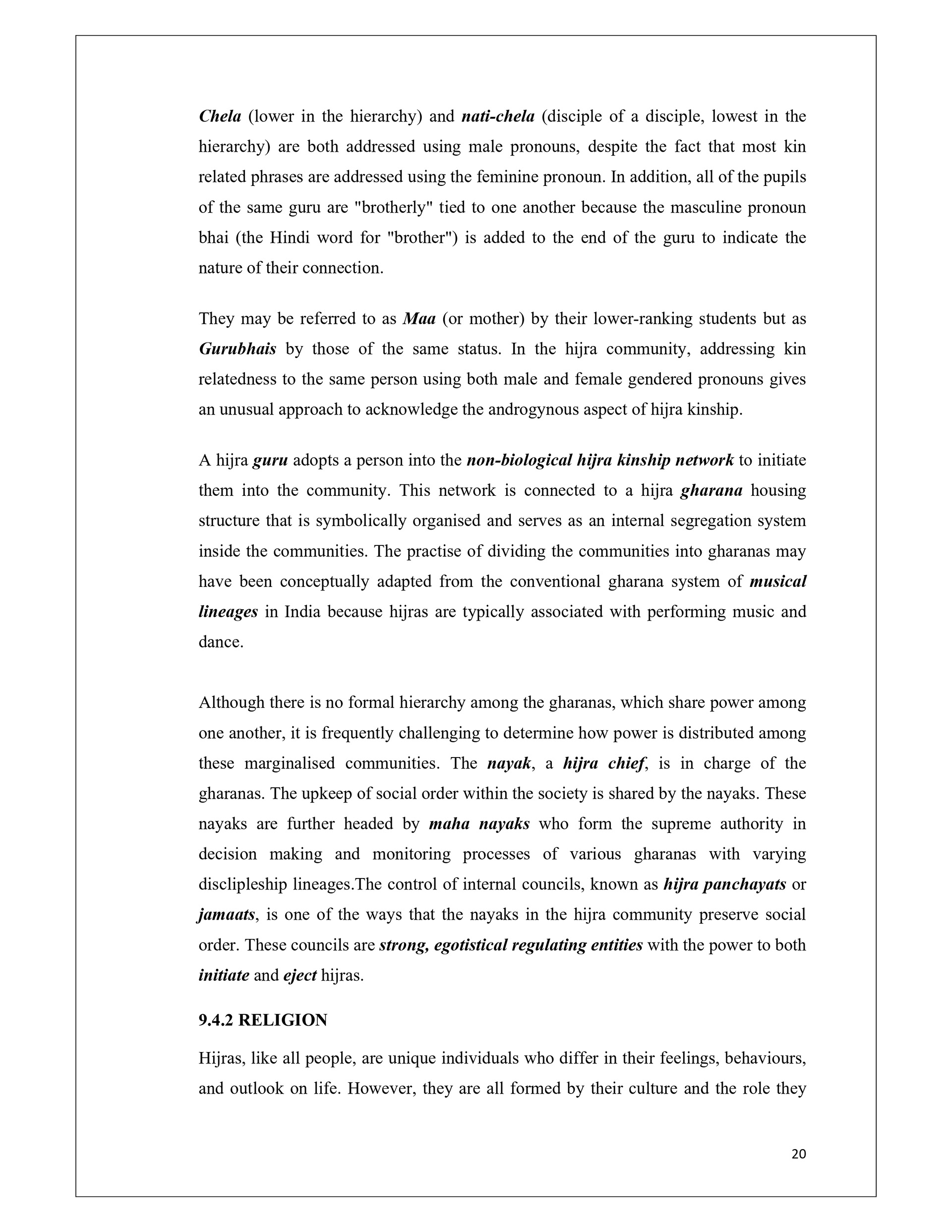 Chela (lower in the hierarchy) and nati-chela (disciple of a disciple, lowest in the hierarchy) are both addressed using male pronouns, despite the fact that most kin related phrases are addressed using the feminine pronoun. In addition, all of the pupils of the same guru are "brotherly" tied to one another because the masculine pronoun bhai (the Hindi word for "brother") is added to the end of the guru to indicate the nature of their connection.

They may be referred to as Maa (or mother) by their lower-ranking students but as Gurubhais by those of the same status. In the hijra community, addressing kin relatedness to the same person using both male and female gendered pronouns gives an unusual approach to acknowledge the androgynous aspect of hijra kinship.

A hijra guru adopts a person into the non-biological hijra kinship network to initiate them into the community. This network is connected to a hijra gharana housing structure that is symbolically organised and serves as an internal segregation system inside the communities. The practise of dividing the communities into gharanas may have been conceptually adapted from the conventional gharana system of musical lineages in India because hijras are typically associated with performing music and dance.

Although there is no formal hierarchy among the gharanas, which share power among one another, it is frequently challenging to determine how power is distributed among these marginalised communities. The nayak, a hijra chief, is in charge of the gharanas. The upkeep of social order within the society is shared by the nayaks. These nayaks are further headed by maha nayaks who form the supreme authority in decision making and monitoring processes of various gharanas with varying disclipleship lineages.The control of internal councils, known as hijra panchayats or jamaats, is one of the ways that the nayaks in the hijra community preserve social order. These councils are strong, egotistical regulating entities with the power to both initiate and eject hijras.

9.4.2 RELIGION

Hijras, like all people, are unique individuals who differ in their feelings, behaviours, and outlook on life. However, they are all formed by their culture and the role they

20